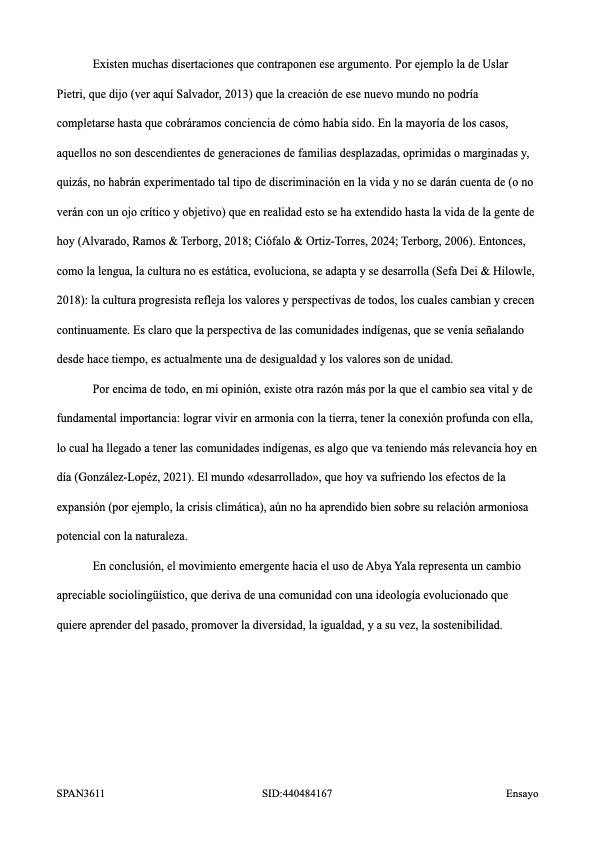 Existen muchas disertaciones que contraponen ese argumento. Por ejemplo la de Uslar Pietri, que dijo (ver aquí Salvador, 2013) que la creación de ese nuevo mundo no podría completarse hasta que cobráramos conciencia de cómo había sido. En la mayoría de los casos, aquellos no son descendientes de generaciones de familias desplazadas, oprimidas o marginadas y, quizás, no habrán experimentado tal tipo de discriminación en la vida y no se darán cuenta de (o no verán con un ojo crítico y objetivo) que en realidad esto se ha extendido hasta la vida de la gente de hoy (Alvarado, Ramos & Terborg, 2018; Ciófalo & Ortiz-Torres, 2024; Terborg, 2006). Entonces, como la lengua, la cultura no es estática, evoluciona, se adapta y se desarrolla (Sefa Dei & Hilowle, 2018): la cultura progresista refleja los valores y perspectivas de todos, los cuales cambian y crecen continuamente. Es claro que la perspectiva de las comunidades indígenas, que se venía señalando desde hace tiempo, es actualmente una de desigualdad y los valores son de unidad.

Por encima de todo, en mi opinión, existe otra razón más por la que el cambio sea vital y de fundamental importancia: lograr vivir en armonía con la tierra, tener la conexión profunda con ella, lo cual ha llegado a tener las comunidades indígenas, es algo que va teniendo más relevancia hoy en día (González-Lopéz, 2021). El mundo «desarrollado», que hoy va sufriendo los efectos de la expansión (por ejemplo, la crisis climática), aún no ha aprendido bien sobre su relación armoniosa potencial con la naturaleza.

En conclusión, el movimiento emergente hacia el uso de Abya Yala representa un cambio apreciable sociolingüístico, que deriva de una comunidad con una ideología evolucionado que quiere aprender del pasado, promover la diversidad, la igualdad, y a su vez, la sostenibilidad.

SPAN3611 SID:440484167 Ensayo